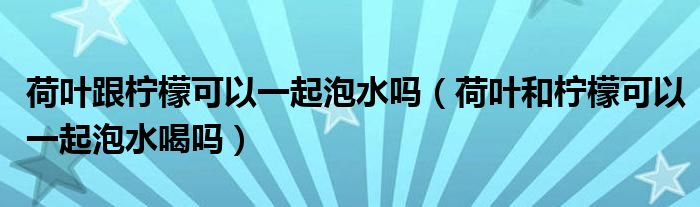 荷叶跟柠檬可以一起泡水吗（荷叶和柠檬可以一起泡水喝吗）